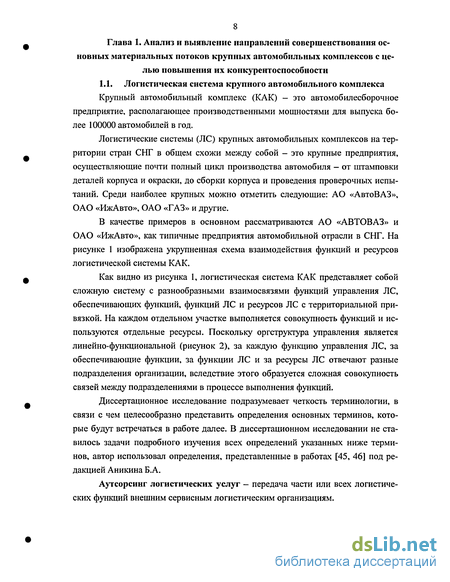 8

Глава 1. Анализ и выявление направлений совершенствования основных материальных потоков крупных автомобильных комплексов с целью повышения их конкурентоспособности

1.1. Логистическая система крупного автомобильного комплекса

Крупный автомобильный комплекс (КАК) – это автомобилесборочное предприятие, располагающее производственными мощностями для выпуска более 100000 автомобилей в год.

Логистические системы (ЛС) крупных автомобильных комплексов на территории стран СНГ в общем схожи между собой – это крупные предприятия, осуществляющие почти полный цикл производства автомобиля – от штамповки деталей корпуса и окраски, до сборки корпуса и проведения проверочных испытаний. Среди наиболее крупных можно отметить следующие: АО «АвтоВАЗ», ОАО «ИжАвто», ОАО «ГАЗ» и другие.

В качестве примеров в основном рассматриваются АО «АВТОВАЗ» и ОАО «ИжАвто», как типичные предприятия автомобильной отрасли в СНГ. На рисунке 1 изображена укрупненная схема взаимодействия функций и ресурсов логистической системы КАК.

Как видно из рисунка 1, логистическая система КАК представляет собой сложную систему с разнообразными взаимосвязями функций управления ЛС, обеспечивающих функций, функций ЛС и ресурсов ЛС с территориальной привязкой. На каждом отдельном участке выполняется совокупность функций и используются отдельные ресурсы. Поскольку оргструктура управления является линейно-функциональной (рисунок 2), за каждую функцию управления ЛС, за обеспечивающие функции, за функции ЛС и за ресурсы ЛС отвечают разные подразделения организации, вследствие этого образуется сложная совокупность связей между подразделениями в процессе выполнения функций.

Диссертационное исследование подразумевает четкость терминологии, в связи с чем целесообразно представить определения основных терминов, которые будут встречаться в работе далее. В диссертационном исследовании не ставилось задачи подробного изучения всех определений указанных ниже терминов, автор использовал определения, представленные в работах [45, 46] под редакцией Аникина Б.А.

Аутсорсинг логистических услуг – передача части или всех логистических функций внешним сервисным логистическим организациям.

dsLib.net
библиотека диссертаций